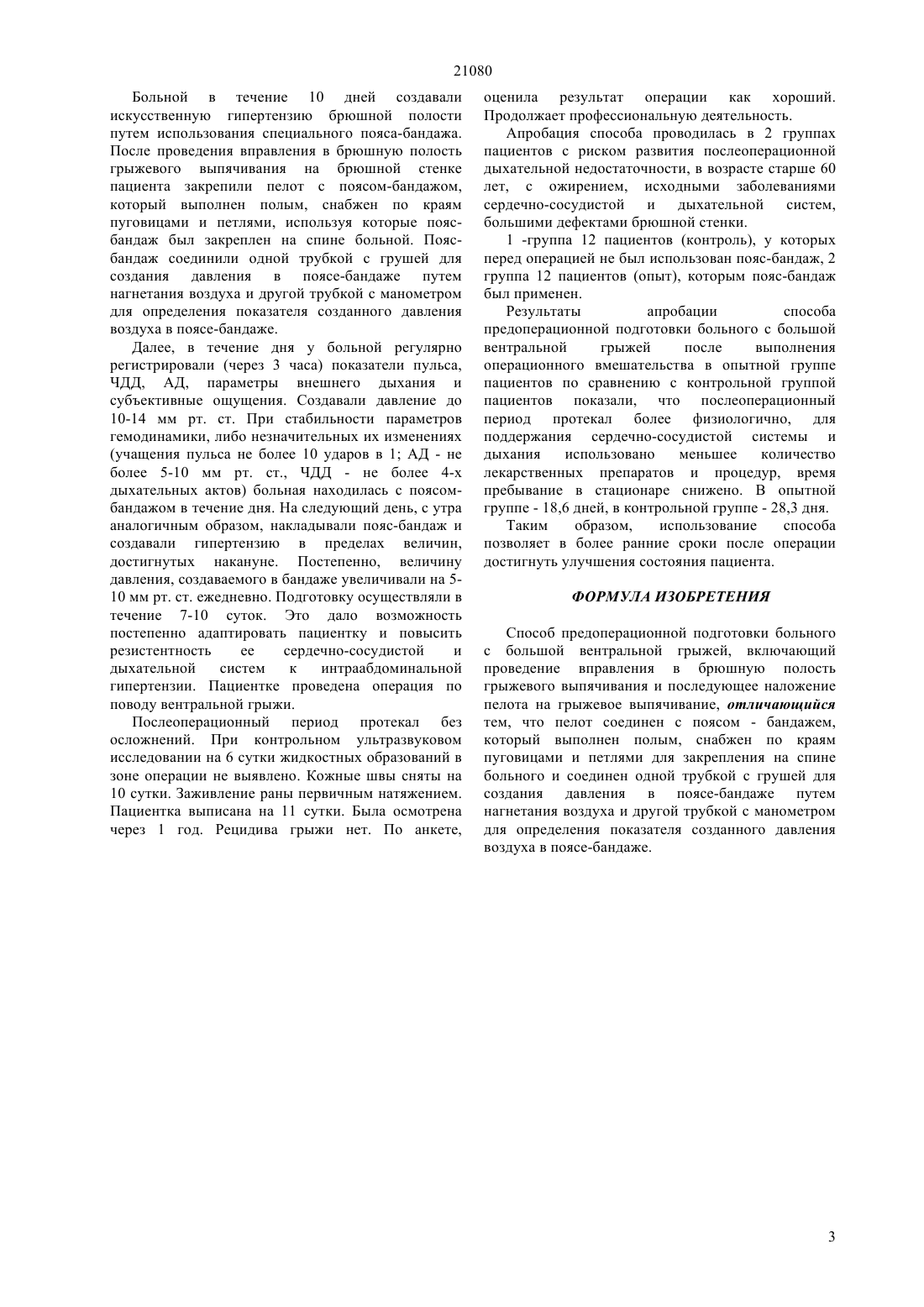 21080

Больной в течение 10 дней создавали искусственную гипертензию брюшной полости путем использования специального пояса-бандажа. После проведения вправления в брюшную полость грыжевого выпячивания на брюшной стенке пациента закрепили пелот с поясом-бандажом, который выполнен полым, снабжен по краям пуговицами и петлями, используя которые пояс-бандаж был закреплен на спине больной. Пояс-бандаж соединили одной трубкой с грушей для создания давления в поясе-бандаже путем нагнетания воздуха и другой трубкой с манометром для определения показателя созданного давления воздуха в поясе-бандаже.

Далее, в течение дня у больной регулярно регистрировали (через 3 часа) показатели пульса, ЧДД, АД, параметры внешнего дыхания и субъективные ощущения. Создавали давление до 10-14 мм рт. ст. При стабильности параметров гемодинамики, либо незначительных их изменениях (учащения пульса не более 10 ударов в 1; АД - не более 5-10 мм рт. ст., ЧДД - не более 4-х дыхательных актов) больная находилась с поясом-бандажом в течение дня. На следующий день, с утра аналогичным образом, накладывали пояс-бандаж и создавали гипертензию в пределах величин, достигнутых накануне. Постепенно, величину давления, создаваемого в бандаже увеличивали на 5-10 мм рт. ст. ежедневно. Подготовку осуществляли в течение 7-10 суток. Это дало возможность постепенно адаптировать пациентку и повысить резистентность ее сердечно-сосудистой и дыхательной систем к интраабдоминальной гипертензии. Пациентке проведена операция по поводу вентральной грыжи.

Послеоперационный период протекал без осложнений. При контрольном ультразвуковом исследовании на 6 сутки жидкостных образований в зоне операции не выявлено. Кожные швы сняты на 10 сутки. Заживление раны первичным натяжением. Пациентка выписана на 11 сутки. Была осмотрена через 1 год. Рецидива грыжи нет. По анкете, оценила результат операции как хороший. Продолжает профессиональную деятельность.

Апробация способа проводилась в 2 группах пациентов с риском развития послеоперационной дыхательной недостаточности, в возрасте старше 60 лет, с ожирением, исходными заболеваниями сердечно-сосудистой и дыхательной систем, большими дефектами брюшной стенки.

1 -группа 12 пациентов (контроль), у которых перед операцией не был использован пояс-бандаж, 2 группа 12 пациентов (опыт), которым пояс-бандаж был применен.

Результаты апробации способа предоперационной подготовки больного с большой вентральной грыжей после выполнения операционного вмешательства в опытной группе пациентов по сравнению с контрольной группой пациентов показали, что послеоперационный период протекал более физиологично, для поддержания сердечно-сосудистой системы и дыхания использовано меньшее количество лекарственных препаратов и процедур, время пребывание в стационаре снижено. В опытной группе - 18,6 дней, в контрольной группе - 28,3 дня.

Таким образом, использование способа позволяет в более ранние сроки после операции достигнуть улучшения состояния пациента.

ФОРМУЛА ИЗОБРЕТЕНИЯ

Способ предоперационной подготовки больного с большой вентральной грыжей, включающий проведение вправления в брюшную полость грыжевого выпячивания и последующее наложение пелота на грыжевое выпячивание, отличающийся тем, что пелот соединен с поясом - бандажем, который выполнен полым, снабжен по краям пуговицами и петлями для закрепления на спине больного и соединен одной трубкой с грушей для создания давления в поясе-бандаже путем нагнетания воздуха и другой трубкой с манометром для определения показателя созданного давления воздуха в поясе-бандаже.

3